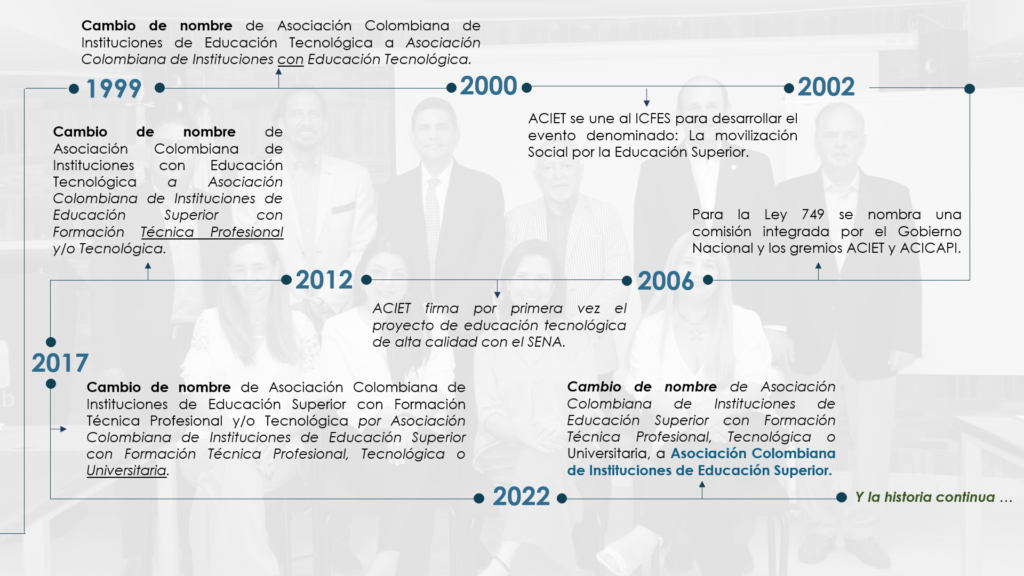 Cambio de nombre de Asociación Colombiana de Instituciones de Educación Tecnológica a Asociación Colombiana de Instituciones con Educación Tecnológica.

1999

2000

2002

ACIET se une al ICFES para desarrollar el evento denominado: La movilización Social por la Educación Superior.

Cambio de nombre de Asociación Colombiana de Instituciones con Educación Tecnológica a Asociación Colombiana de Instituciones de Educación Superior con Formación Técnica Profesional y/o Tecnológica.

Para la Ley 749 se nombra una comisión integrada por el Gobierno Nacional y los gremios ACIET y ACICAPI.

2012

2006

ACIET firma por primera vez el proyecto de educación tecnológica de alta calidad con el SENA.

2017

Cambio de nombre de Asociación Colombiana de Instituciones de Educación Superior con Formación Técnica Profesional y/o Tecnológica por Asociación Colombiana de Instituciones de Educación Superior con Formación Técnica Profesional, Tecnológica o Universitaria.

Cambio de nombre de Asociación Colombiana de Instituciones de Educación Superior con Formación Técnica Profesional, Tecnológica o Universitaria, a Asociación Colombiana de Instituciones de Educación Superior.

2022

Y la historia continua …